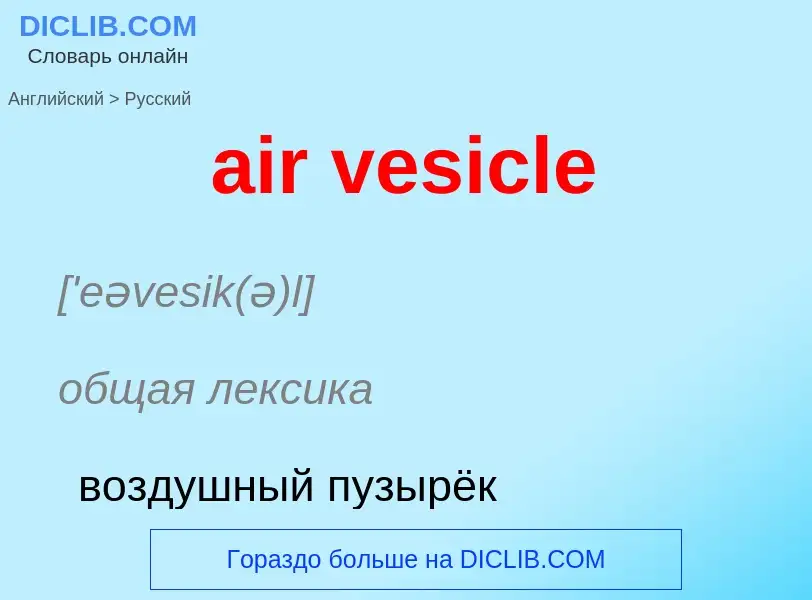 DICLIB.COM
Словарь онлайн

Английский > Русский

air vesicle

['eəvesik(ə)l]

общая лексика

воздушный пузырёк

Гораздо больше на DICLIB.COM